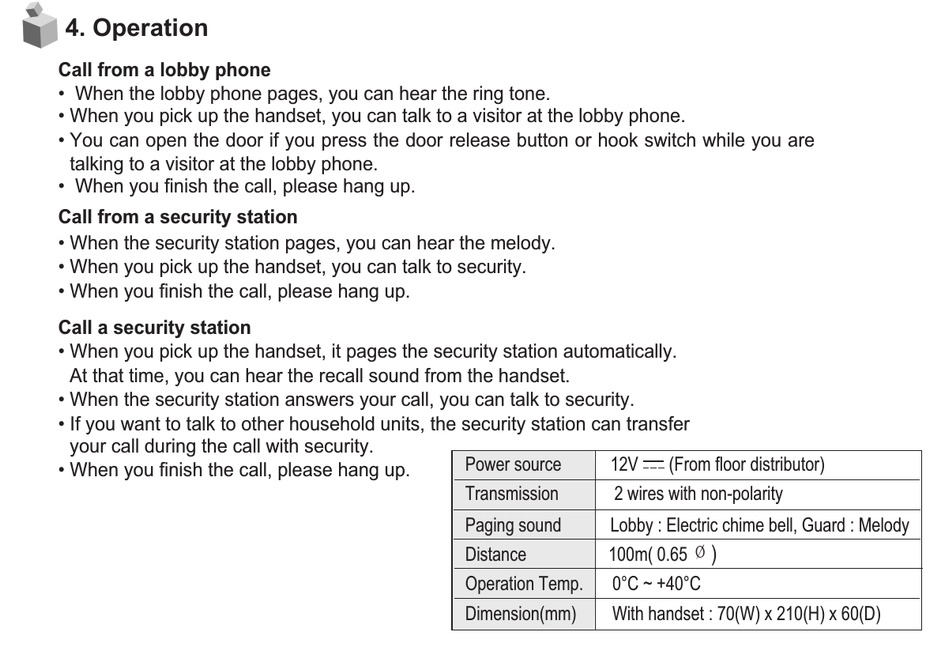 4. Operation

Call from a lobby phone
• When the lobby phone pages, you can hear the ring tone.
• When you pick up the handset, you can talk to a visitor at the lobby phone.
• You can open the door if you press the door release button or hook switch while you are talking to a visitor at the lobby phone.
• When you finish the call, please hang up.

Call from a security station
• When the security station pages, you can hear the melody.
• When you pick up the handset, you can talk to security.
• When you finish the call, please hang up.

Call a security station
• When you pick up the handset, it pages the security station automatically. At that time, you can hear the recall sound from the handset.
• When the security station answers your call, you can talk to security.
• If you want to talk to other household units, the security station can transfer your call during the call with security.
• When you finish the call, please hang up.

| Power source | 12V ⎓ (From floor distributor) |
|---|---|
| Transmission | 2 wires with non-polarity |
| Paging sound | Lobby : Electric chime bell, Guard : Melody |
| Distance | 100m( 0.65 Ø ) |
| Operation Temp. | 0°C ~ +40°C |
| Dimension(mm) | With handset : 70(W) x 210(H) x 60(D) |